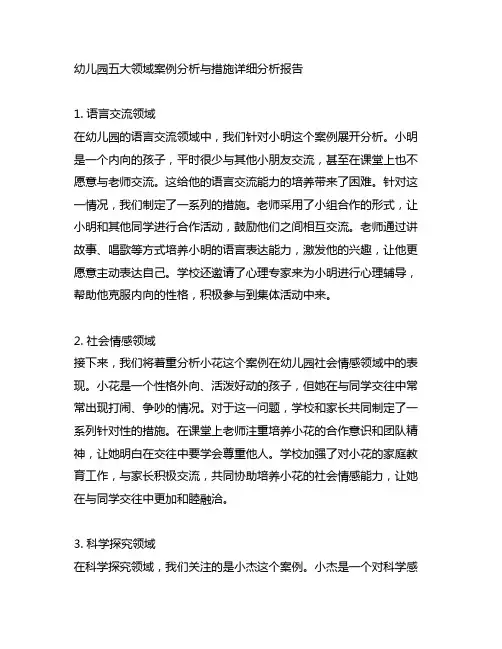 幼儿园五大领域案例分析与措施详细分析报告

1. 语言交流领域
在幼儿园的语言交流领域中，我们针对小明这个案例展开分析。小明是一个内向的孩子，平时很少与其他小朋友交流，甚至在课堂上也不愿意与老师交流。这给他的语言交流能力的培养带来了困难。针对这一情况，我们制定了一系列的措施。老师采用了小组合作的形式，让小明和其他同学进行合作活动，鼓励他们之间相互交流。老师通过讲故事、唱歌等方式培养小明的语言表达能力，激发他的兴趣，让他更愿意主动表达自己。学校还邀请了心理专家来为小明进行心理辅导，帮助他克服内向的性格，积极参与到集体活动中来。

2. 社会情感领域
接下来，我们将着重分析小花这个案例在幼儿园社会情感领域中的表现。小花是一个性格外向、活泼好动的孩子，但她在与同学交往中常常出现打闹、争吵的情况。对于这一问题，学校和家长共同制定了一系列针对性的措施。在课堂上老师注重培养小花的合作意识和团队精神，让她明白在交往中要学会尊重他人。学校加强了对小花的家庭教育工作，与家长积极交流，共同协助培养小花的社会情感能力，让她在与同学交往中更加和睦融洽。

3. 科学探究领域
在科学探究领域，我们关注的是小杰这个案例。小杰是一个对科学感